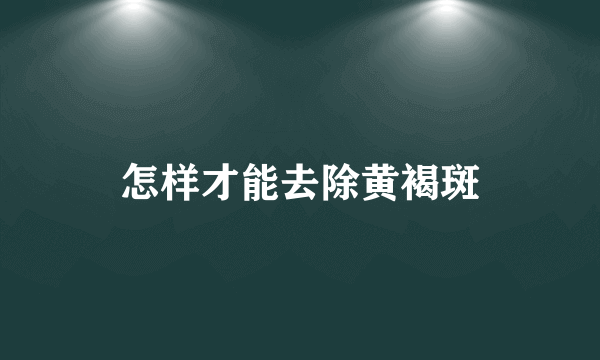 怎样才能去除黄褐斑